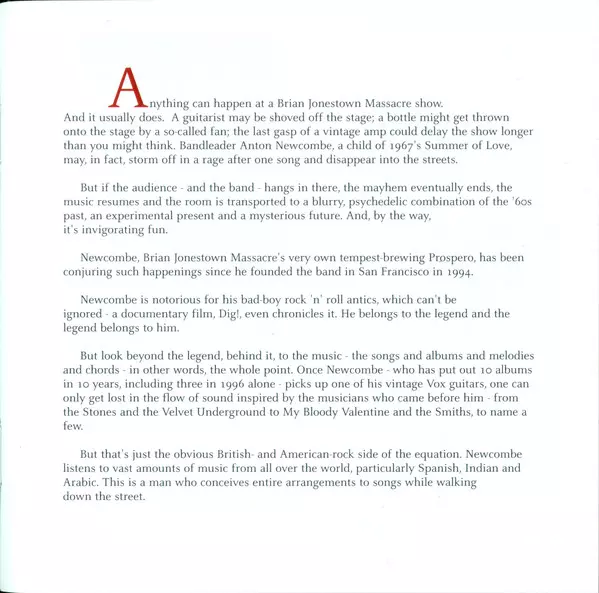 Anything can happen at a Brian Jonestown Massacre show. And it usually does. A guitarist may be shoved off the stage; a bottle might get thrown onto the stage by a so-called fan; the last gasp of a vintage amp could delay the show longer than you might think. Bandleader Anton Newcombe, a child of 1967's Summer of Love, may, in fact, storm off in a rage after one song and disappear into the streets.

But if the audience - and the band - hangs in there, the mayhem eventually ends, the music resumes and the room is transported to a blurry, psychedelic combination of the '60s past, an experimental present and a mysterious future. And, by the way, it's invigorating fun.

Newcombe, Brian Jonestown Massacre's very own tempest-brewing Prospero, has been conjuring such happenings since he founded the band in San Francisco in 1994.

Newcombe is notorious for his bad-boy rock 'n' roll antics, which can't be ignored - a documentary film, Dig!, even chronicles it. He belongs to the legend and the legend belongs to him.

But look beyond the legend, behind it, to the music - the songs and albums and melodies and chords - in other words, the whole point. Once Newcombe - who has put out 10 albums in 10 years, including three in 1996 alone - picks up one of his vintage Vox guitars, one can only get lost in the flow of sound inspired by the musicians who came before him - from the Stones and the Velvet Underground to My Bloody Valentine and the Smiths, to name a few.

But that's just the obvious British- and American-rock side of the equation. Newcombe listens to vast amounts of music from all over the world, particularly Spanish, Indian and Arabic. This is a man who conceives entire arrangements to songs while walking down the street.